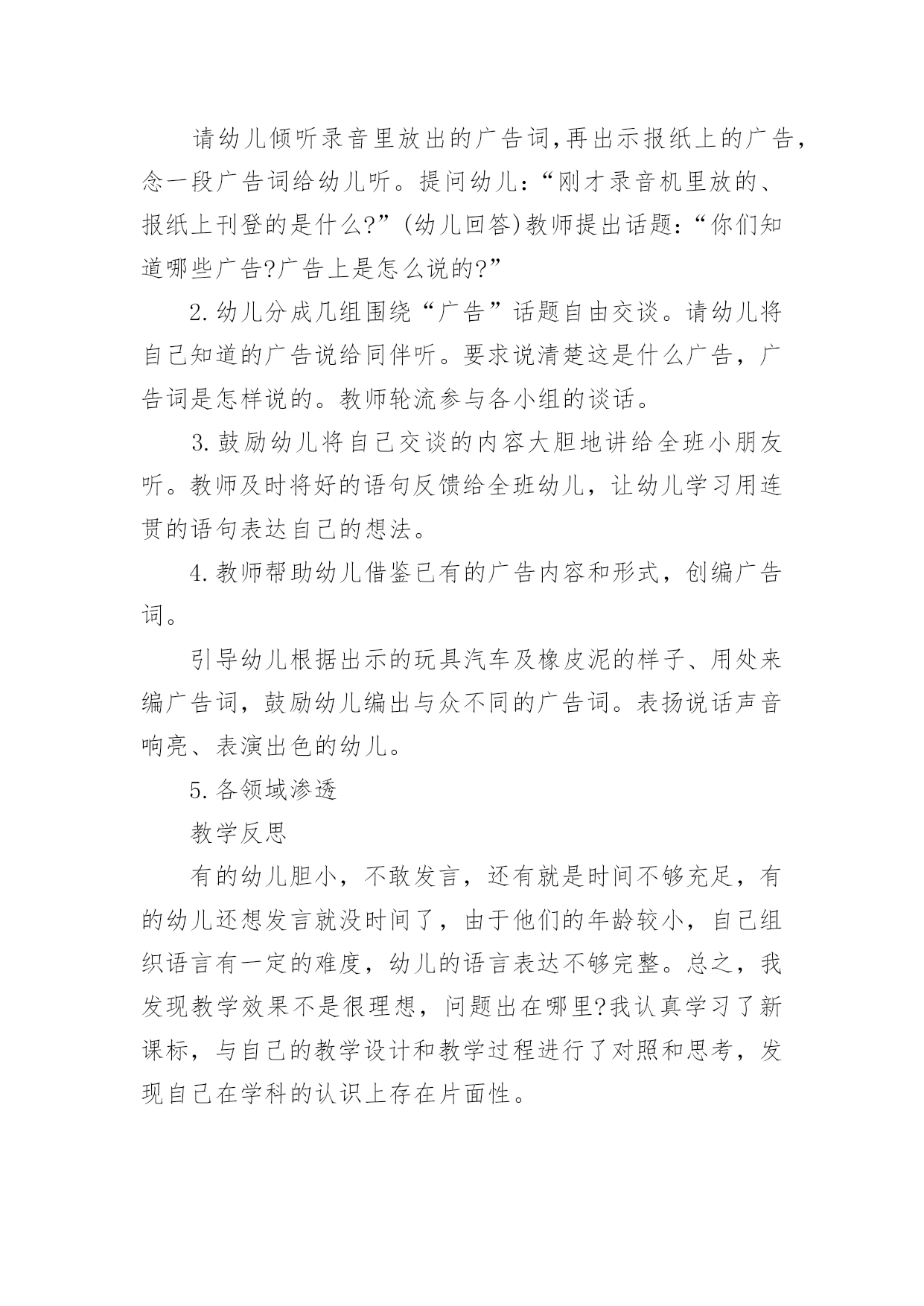 请幼儿倾听录音里放出的广告词,再出示报纸上的广告，念一段广告词给幼儿听。提问幼儿：“刚才录音机里放的、报纸上刊登的是什么?”(幼儿回答)教师提出话题：“你们知道哪些广告?广告上是怎么说的?”

2.幼儿分成几组围绕“广告”话题自由交谈。请幼儿将自己知道的广告说给同伴听。要求说清楚这是什么广告，广告词是怎样说的。教师轮流参与各小组的谈话。

3.鼓励幼儿将自己交谈的内容大胆地讲给全班小朋友听。教师及时将好的语句反馈给全班幼儿，让幼儿学习用连贯的语句表达自己的想法。

4.教师帮助幼儿借鉴已有的广告内容和形式，创编广告词。

引导幼儿根据出示的玩具汽车及橡皮泥的样子、用处来编广告词，鼓励幼儿编出与众不同的广告词。表扬说话声音响亮、表演出色的幼儿。

5.各领域渗透

教学反思

有的幼儿胆小，不敢发言，还有就是时间不够充足，有的幼儿还想发言就没时间了，由于他们的年龄较小，自己组织语言有一定的难度，幼儿的语言表达不够完整。总之，我发现教学效果不是很理想，问题出在哪里?我认真学习了新课标，与自己的教学设计和教学过程进行了对照和思考，发现自己在学科的认识上存在片面性。